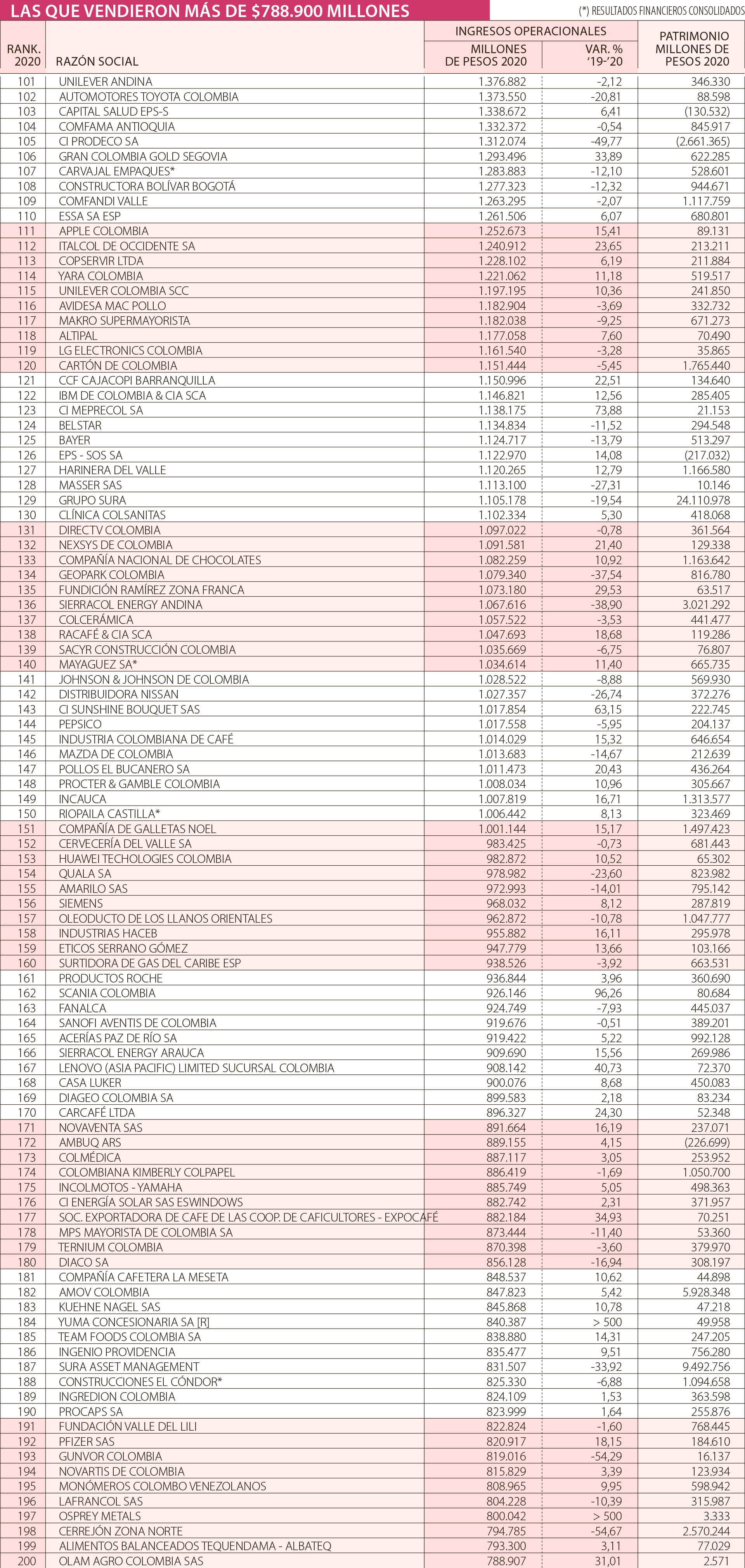 LAS QUE VENDIERON MÁS DE $788.900 MILLONES

(*) RESULTADOS FINANCIEROS CONSOLIDADOS

| RANK. 2020 | RAZÓN SOCIAL | INGRESOS OPERACIONALES MILLONES DE PESOS 2020 | INGRESOS OPERACIONALES VAR. % '19-'20 | PATRIMONIO MILLONES DE PESOS 2020 |
|---|---|---|---|---|
| 101 | UNILEVER ANDINA | 1.376.882 | -2,12 | 346.330 |
| 102 | AUTOMOTORES TOYOTA COLOMBIA | 1.373.550 | -20,81 | 88.598 |
| 103 | CAPITAL SALUD EPS-S | 1.338.672 | 6,41 | (130.532) |
| 104 | COMFAMA ANTIOQUIA | 1.332.372 | -0,54 | 845.917 |
| 105 | CI PRODECO SA | 1.312.074 | -49,77 | (2.661.365) |
| 106 | GRAN COLOMBIA GOLD SEGOVIA | 1.293.496 | 33,89 | 622.285 |
| 107 | CARVAJAL EMPAQUES* | 1.283.883 | -12,10 | 528.601 |
| 108 | CONSTRUCTORA BOLÍVAR BOGOTÁ | 1.277.323 | -12,32 | 944.671 |
| 109 | COMFANDI VALLE | 1.263.295 | -2,07 | 1.117.759 |
| 110 | ESSA SA ESP | 1.261.506 | 6,07 | 680.801 |
| 111 | APPLE COLOMBIA | 1.252.673 | 15,41 | 89.131 |
| 112 | ITALCOL DE OCCIDENTE SA | 1.240.912 | 23,65 | 213.211 |
| 113 | COPSERVIR LTDA | 1.228.102 | 6,19 | 211.884 |
| 114 | YARA COLOMBIA | 1.221.062 | 11,18 | 519.517 |
| 115 | UNILEVER COLOMBIA SCC | 1.197.195 | 10,36 | 241.850 |
| 116 | AVIDESA MAC POLLO | 1.182.904 | -3,69 | 332.732 |
| 117 | MAKRO SUPERMAYORISTA | 1.182.038 | -9,25 | 671.273 |
| 118 | ALTIPAL | 1.177.058 | 7,60 | 70.490 |
| 119 | LG ELECTRONICS COLOMBIA | 1.161.540 | -3,28 | 35.865 |
| 120 | CARTÓN DE COLOMBIA | 1.151.444 | -5,45 | 1.765.440 |
| 121 | CCF CAJACOPI BARRANQUILLA | 1.150.996 | 22,51 | 134.640 |
| 122 | IBM DE COLOMBIA & CIA SCA | 1.146.821 | 12,56 | 285.405 |
| 123 | CI MEPRECOL SA | 1.138.175 | 73,88 | 21.153 |
| 124 | BELSTAR | 1.134.834 | -11,52 | 294.548 |
| 125 | BAYER | 1.124.717 | -13,79 | 513.297 |
| 126 | EPS - SOS SA | 1.122.970 | 14,08 | (217.032) |
| 127 | HARINERA DEL VALLE | 1.120.265 | 12,79 | 1.166.580 |
| 128 | MASSER SAS | 1.113.100 | -27,31 | 10.146 |
| 129 | GRUPO SURA | 1.105.178 | -19,54 | 24.110.978 |
| 130 | CLÍNICA COLSANITAS | 1.102.334 | 5,30 | 418.068 |
| 131 | DIRECTV COLOMBIA | 1.097.022 | -0,78 | 361.564 |
| 132 | NEXSYS DE COLOMBIA | 1.091.581 | 21,40 | 129.338 |
| 133 | COMPAÑÍA NACIONAL DE CHOCOLATES | 1.082.259 | 10,92 | 1.163.642 |
| 134 | GEOPARK COLOMBIA | 1.079.340 | -37,54 | 816.780 |
| 135 | FUNDICIÓN RAMÍREZ ZONA FRANCA | 1.073.180 | 29,53 | 63.517 |
| 136 | SIERRACOL ENERGY ANDINA | 1.067.616 | -38,90 | 3.021.292 |
| 137 | COLCERÁMICA | 1.057.522 | -3,53 | 441.477 |
| 138 | RACAFÉ & CIA SCA | 1.047.693 | 18,68 | 119.286 |
| 139 | SACYR CONSTRUCCIÓN COLOMBIA | 1.035.669 | -6,75 | 76.807 |
| 140 | MAYAGUEZ SA* | 1.034.614 | 11,40 | 665.735 |
| 141 | JOHNSON & JOHNSON DE COLOMBIA | 1.028.522 | -8,88 | 569.930 |
| 142 | DISTRIBUIDORA NISSAN | 1.027.357 | -26,74 | 372.276 |
| 143 | CI SUNSHINE BOUQUET SAS | 1.017.854 | 63,15 | 222.745 |
| 144 | PEPSICO | 1.017.558 | -5,95 | 204.137 |
| 145 | INDUSTRIA COLOMBIANA DE CAFÉ | 1.014.029 | 15,32 | 646.654 |
| 146 | MAZDA DE COLOMBIA | 1.013.683 | -14,67 | 212.639 |
| 147 | POLLOS EL BUCANERO SA | 1.011.473 | 20,43 | 436.264 |
| 148 | PROCTER & GAMBLE COLOMBIA | 1.008.034 | 10,96 | 305.667 |
| 149 | INCAUCA | 1.007.819 | 16,71 | 1.313.577 |
| 150 | RIOPAILA CASTILLA* | 1.006.442 | 8,13 | 323.469 |
| 151 | COMPAÑÍA DE GALLETAS NOEL | 1.001.144 | 15,17 | 1.497.423 |
| 152 | CERVECERÍA DEL VALLE SA | 983.425 | -0,73 | 681.443 |
| 153 | HUAWEI TECHOLOGIES COLOMBIA | 982.872 | 10,52 | 65.302 |
| 154 | QUALA SA | 978.982 | -23,60 | 823.982 |
| 155 | AMARILO SAS | 972.993 | -14,01 | 795.142 |
| 156 | SIEMENS | 968.032 | 8,12 | 287.819 |
| 157 | OLEODUCTO DE LOS LLANOS ORIENTALES | 962.872 | -10,78 | 1.047.777 |
| 158 | INDUSTRIAS HACEB | 955.882 | 16,11 | 295.978 |
| 159 | ETICOS SERRANO GÓMEZ | 947.779 | 13,66 | 103.166 |
| 160 | SURTIDORA DE GAS DEL CARIBE ESP | 938.526 | -3,92 | 663.531 |
| 161 | PRODUCTOS ROCHE | 936.844 | 3,96 | 360.690 |
| 162 | SCANIA COLOMBIA | 926.146 | 96,26 | 80.684 |
| 163 | FANALCA | 924.749 | -7,93 | 445.037 |
| 164 | SANOFI AVENTIS DE COLOMBIA | 919.676 | -0,51 | 389.201 |
| 165 | ACERÍAS PAZ DE RÍO SA | 919.422 | 5,22 | 992.128 |
| 166 | SIERRACOL ENERGY ARAUCA | 909.690 | 15,56 | 269.986 |
| 167 | LENOVO (ASIA PACIFIC) LIMITED SUCURSAL COLOMBIA | 908.142 | 40,73 | 72.370 |
| 168 | CASA LUKER | 900.076 | 8,68 | 450.083 |
| 169 | DIAGEO COLOMBIA SA | 899.583 | 2,18 | 83.234 |
| 170 | CARCAFÉ LTDA | 896.327 | 24,30 | 52.348 |
| 171 | NOVAVENTA SAS | 891.664 | 16,19 | 237.071 |
| 172 | AMBUQ ARS | 889.155 | 4,15 | (226.699) |
| 173 | COLMÉDICA | 887.117 | 3,05 | 253.952 |
| 174 | COLOMBIANA KIMBERLY COLPAPEL | 886.419 | -1,69 | 1.050.700 |
| 175 | INCOLMOTOS - YAMAHA | 885.749 | 5,05 | 498.363 |
| 176 | CI ENERGÍA SOLAR SAS ESWINDOWS | 882.742 | 2,31 | 371.957 |
| 177 | SOC. EXPORTADORA DE CAFE DE LAS COOP. DE CAFICULTORES - EXPOCAFÉ | 882.184 | 34,93 | 70.251 |
| 178 | MPS MAYORISTA DE COLOMBIA SA | 873.444 | -11,40 | 53.360 |
| 179 | TERNIUM COLOMBIA | 870.398 | -3,60 | 379.970 |
| 180 | DIACO SA | 856.128 | -16,94 | 308.197 |
| 181 | COMPAÑÍA CAFETERA LA MESETA | 848.537 | 10,62 | 44.898 |
| 182 | AMOV COLOMBIA | 847.823 | 5,42 | 5.928.348 |
| 183 | KUEHNE NAGEL SAS | 845.868 | 10,78 | 47.218 |
| 184 | YUMA CONCESIONARIA SA [R] | 840.387 | > 500 | 49.958 |
| 185 | TEAM FOODS COLOMBIA SA | 838.880 | 14,31 | 247.205 |
| 186 | INGENIO PROVIDENCIA | 835.477 | 9,51 | 756.280 |
| 187 | SURA ASSET MANAGEMENT | 831.507 | -33,92 | 9.492.756 |
| 188 | CONSTRUCCIONES EL CÓNDOR* | 825.330 | -6,88 | 1.094.658 |
| 189 | INGREDION COLOMBIA | 824.109 | 1,53 | 363.598 |
| 190 | PROCAPS SA | 823.999 | 1,64 | 255.876 |
| 191 | FUNDACIÓN VALLE DEL LILI | 822.824 | -1,60 | 768.445 |
| 192 | PFIZER SAS | 820.917 | 18,15 | 184.610 |
| 193 | GUNVOR COLOMBIA | 819.016 | -54,29 | 16.137 |
| 194 | NOVARTIS DE COLOMBIA | 815.829 | 3,39 | 123.934 |
| 195 | MONÓMEROS COLOMBO VENEZOLANOS | 808.965 | 9,95 | 598.942 |
| 196 | LAFRANCOL SAS | 804.228 | -10,39 | 315.987 |
| 197 | OSPREY METALS | 800.042 | > 500 | 3.333 |
| 198 | CERREJÓN ZONA NORTE | 794.785 | -54,67 | 2.570.244 |
| 199 | ALIMENTOS BALANCEADOS TEQUENDAMA - ALBATEQ | 793.300 | 3,11 | 77.029 |
| 200 | OLAM AGRO COLOMBIA SAS | 788.907 | 31,01 | 2.571 |